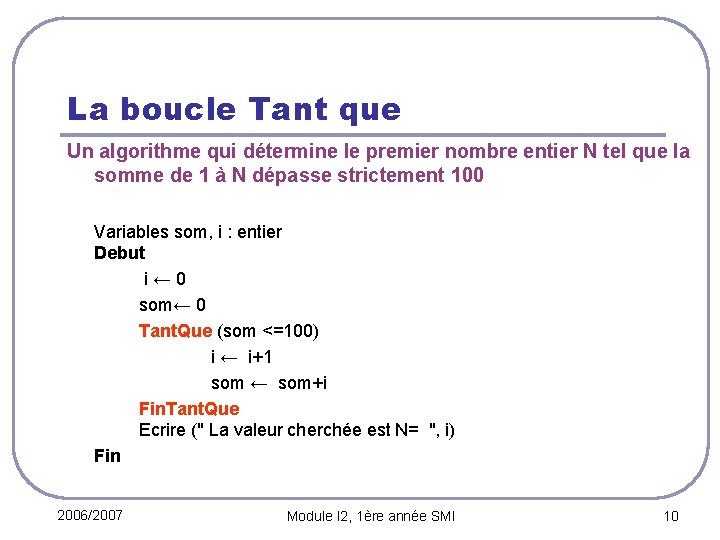 La boucle Tant que

Un algorithme qui détermine le premier nombre entier N tel que la somme de 1 à N dépasse strictement 100

Variables som, i : entier
Debut
i ← 0
som← 0
TantQue (som <=100)
i ← i+1
som ← som+i
FinTantQue
Ecrire (" La valeur cherchée est N= ", i)
Fin

2006/2007

Module I2, 1ère année SMI

10